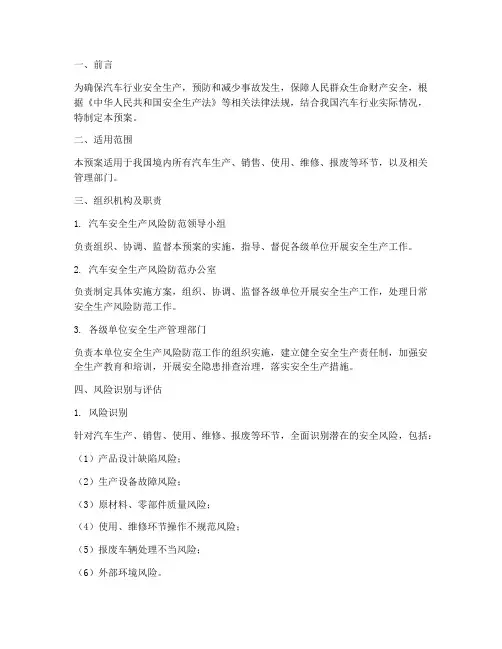 一、前言

为确保汽车行业安全生产，预防和减少事故发生，保障人民群众生命财产安全，根据《中华人民共和国安全生产法》等相关法律法规，结合我国汽车行业实际情况，特制定本预案。

二、适用范围

本预案适用于我国境内所有汽车生产、销售、使用、维修、报废等环节，以及相关管理部门。

三、组织机构及职责

1. 汽车安全生产风险防范领导小组

负责组织、协调、监督本预案的实施，指导、督促各级单位开展安全生产工作。

2. 汽车安全生产风险防范办公室

负责制定具体实施方案，组织、协调、监督各级单位开展安全生产工作，处理日常安全生产风险防范工作。

3. 各级单位安全生产管理部门

负责本单位安全生产风险防范工作的组织实施，建立健全安全生产责任制，加强安全生产教育和培训，开展安全隐患排查治理，落实安全生产措施。

四、风险识别与评估

1. 风险识别

针对汽车生产、销售、使用、维修、报废等环节，全面识别潜在的安全风险，包括：

（1）产品设计缺陷风险；

（2）生产设备故障风险；

（3）原材料、零部件质量风险；

（4）使用、维修环节操作不规范风险；

（5）报废车辆处理不当风险；

（6）外部环境风险。